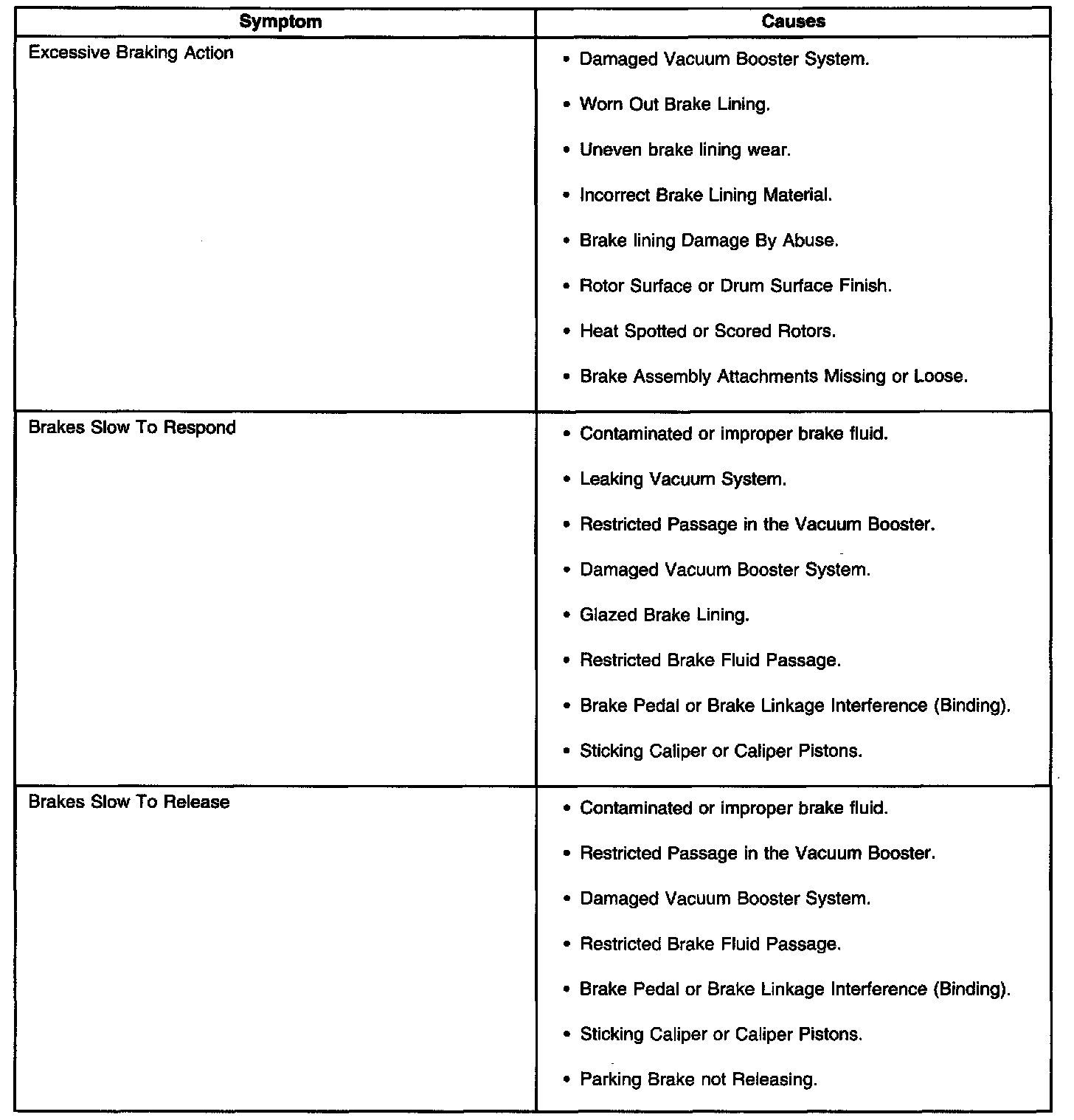 | Symptom | Causes |
|---|---|
| Excessive Braking Action | • Damaged Vacuum Booster System.<br>• Worn Out Brake Lining.<br>• Uneven brake lining wear.<br>• Incorrect Brake Lining Material.<br>• Brake lining Damage By Abuse.<br>• Rotor Surface or Drum Surface Finish.<br>• Heat Spotted or Scored Rotors.<br>• Brake Assembly Attachments Missing or Loose. |
| Brakes Slow To Respond | • Contaminated or improper brake fluid.<br>• Leaking Vacuum System.<br>• Restricted Passage in the Vacuum Booster.<br>• Damaged Vacuum Booster System.<br>• Glazed Brake Lining.<br>• Restricted Brake Fluid Passage.<br>• Brake Pedal or Brake Linkage Interference (Binding).<br>• Sticking Caliper or Caliper Pistons. |
| Brakes Slow To Release | • Contaminated or improper brake fluid.<br>• Restricted Passage in the Vacuum Booster.<br>• Damaged Vacuum Booster System.<br>• Restricted Brake Fluid Passage.<br>• Brake Pedal or Brake Linkage Interference (Binding).<br>• Sticking Caliper or Caliper Pistons.<br>• Parking Brake not Releasing. |